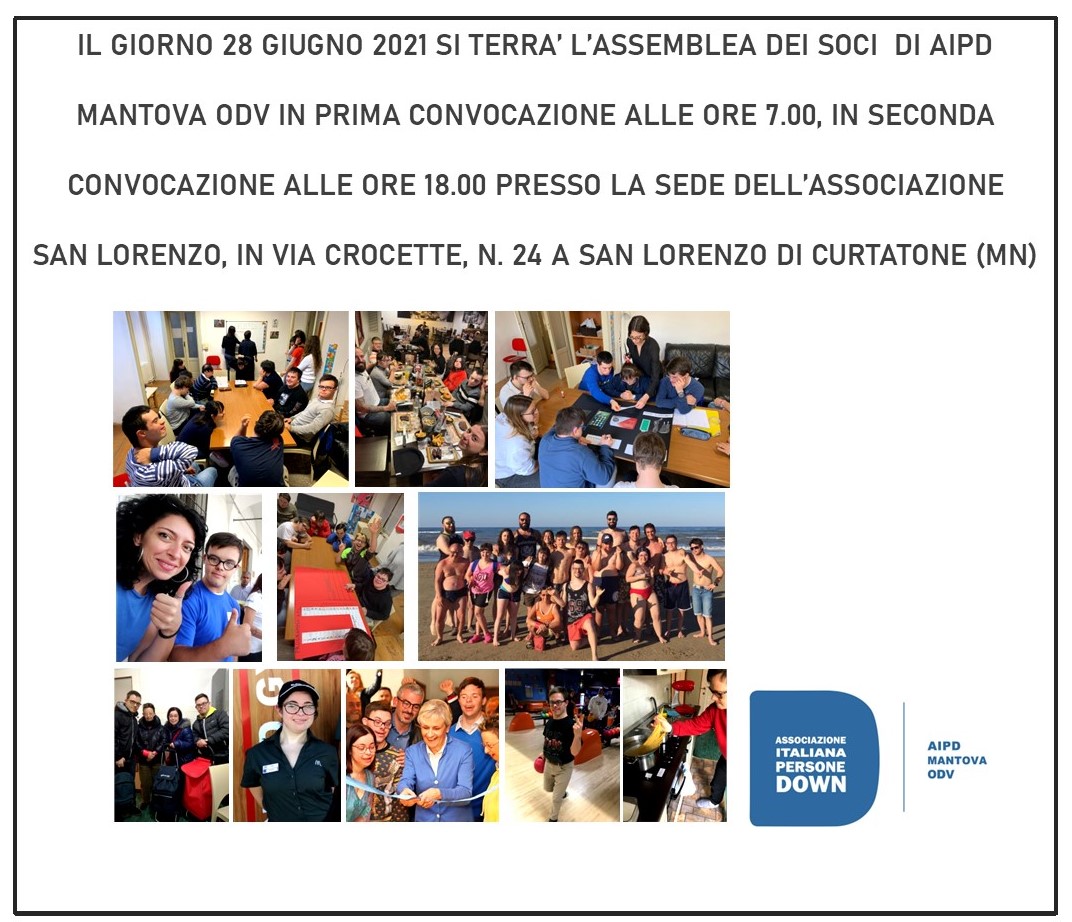 IL GIORNO 28 GIUGNO 2021 SI TERRA' L'ASSEMBLEA DEI SOCI DI AIPD MANTOVA ODV IN PRIMA CONVOCAZIONE ALLE ORE 7.00, IN SECONDA CONVOCAZIONE ALLE ORE 18.00 PRESSO LA SEDE DELL'ASSOCIAZIONE SAN LORENZO, IN VIA CROCETTE, N. 24 A SAN LORENZO DI CURTATONE (MN)

ASSOCIAZIONE ITALIANA PERSONE DOWN

AIPD MANTOVA ODV